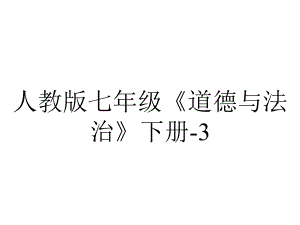 人教版七年级《道德与法治》下册-3